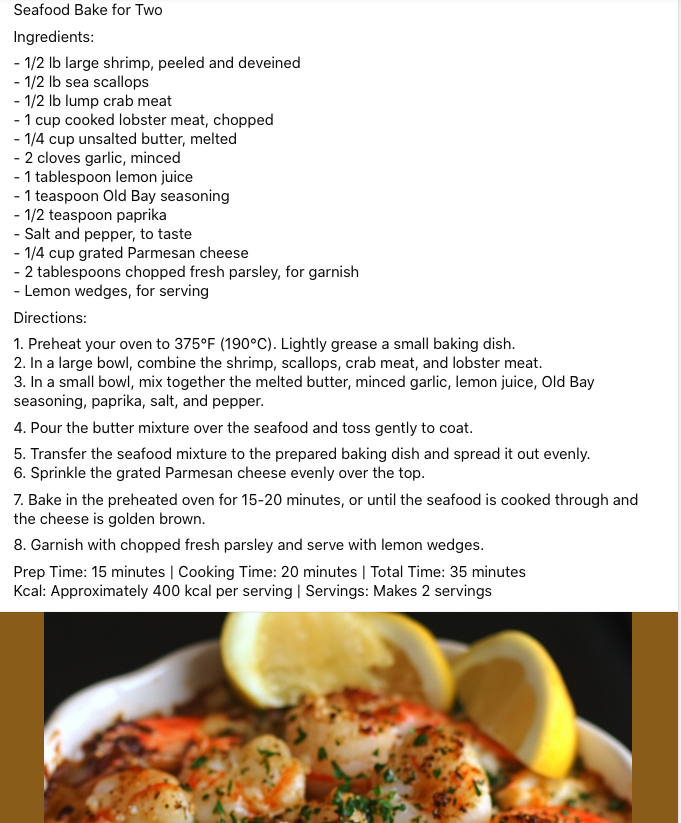 Seafood Bake for Two

Ingredients:

- 1/2 lb large shrimp, peeled and deveined
- 1/2 lb sea scallops
- 1/2 lb lump crab meat
- 1 cup cooked lobster meat, chopped
- 1/4 cup unsalted butter, melted
- 2 cloves garlic, minced
- 1 tablespoon lemon juice
- 1 teaspoon Old Bay seasoning
- 1/2 teaspoon paprika
- Salt and pepper, to taste
- 1/4 cup grated Parmesan cheese
- 2 tablespoons chopped fresh parsley, for garnish
- Lemon wedges, for serving

Directions:

1. Preheat your oven to 375°F (190°C). Lightly grease a small baking dish.
2. In a large bowl, combine the shrimp, scallops, crab meat, and lobster meat.
3. In a small bowl, mix together the melted butter, minced garlic, lemon juice, Old Bay seasoning, paprika, salt, and pepper.

4. Pour the butter mixture over the seafood and toss gently to coat.

5. Transfer the seafood mixture to the prepared baking dish and spread it out evenly.
6. Sprinkle the grated Parmesan cheese evenly over the top.

7. Bake in the preheated oven for 15-20 minutes, or until the seafood is cooked through and the cheese is golden brown.

8. Garnish with chopped fresh parsley and serve with lemon wedges.

Prep Time: 15 minutes | Cooking Time: 20 minutes | Total Time: 35 minutes
Kcal: Approximately 400 kcal per serving | Servings: Makes 2 servings